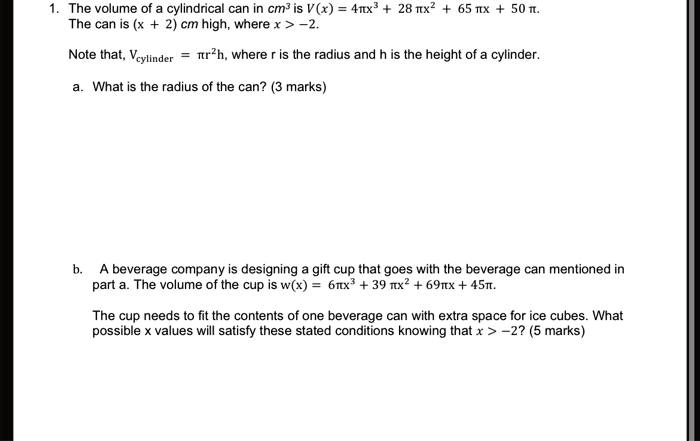 1. The volume of a cylindrical can in $cm^3$ is $V(x) = 4\pi x^3 + 28\pi x^2 + 65\pi x + 50\pi$. The can is $(x + 2)$ $cm$ high, where $x > -2$.

Note that, $V_{cylinder} = \pi r^2 h$, where r is the radius and h is the height of a cylinder.

a. What is the radius of the can? (3 marks)

b. A beverage company is designing a gift cup that goes with the beverage can mentioned in part a. The volume of the cup is $w(x) = 6\pi x^3 + 39\pi x^2 + 69\pi x + 45\pi$.

The cup needs to fit the contents of one beverage can with extra space for ice cubes. What possible x values will satisfy these stated conditions knowing that $x > -2$? (5 marks)